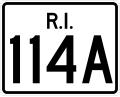 R.I.
114A